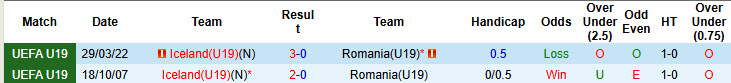 | Match | Date | Team | Result | Team | Handicap | Odds | Over Under (2.5) | Odd Even | HT | Over Under (0.75) |
|---|---|---|---|---|---|---|---|---|---|---|
| UEFA U19 | 29/03/22 | Iceland(U19)(N) | 3-0 | Romania(U19)* | 0.5 | Loss | O | O | 1-0 | O |
| UEFA U19 | 18/10/07 | Iceland(U19)(N)* | 2-0 | Romania(U19) | 0/0.5 | Win | U | E | 1-0 | O |